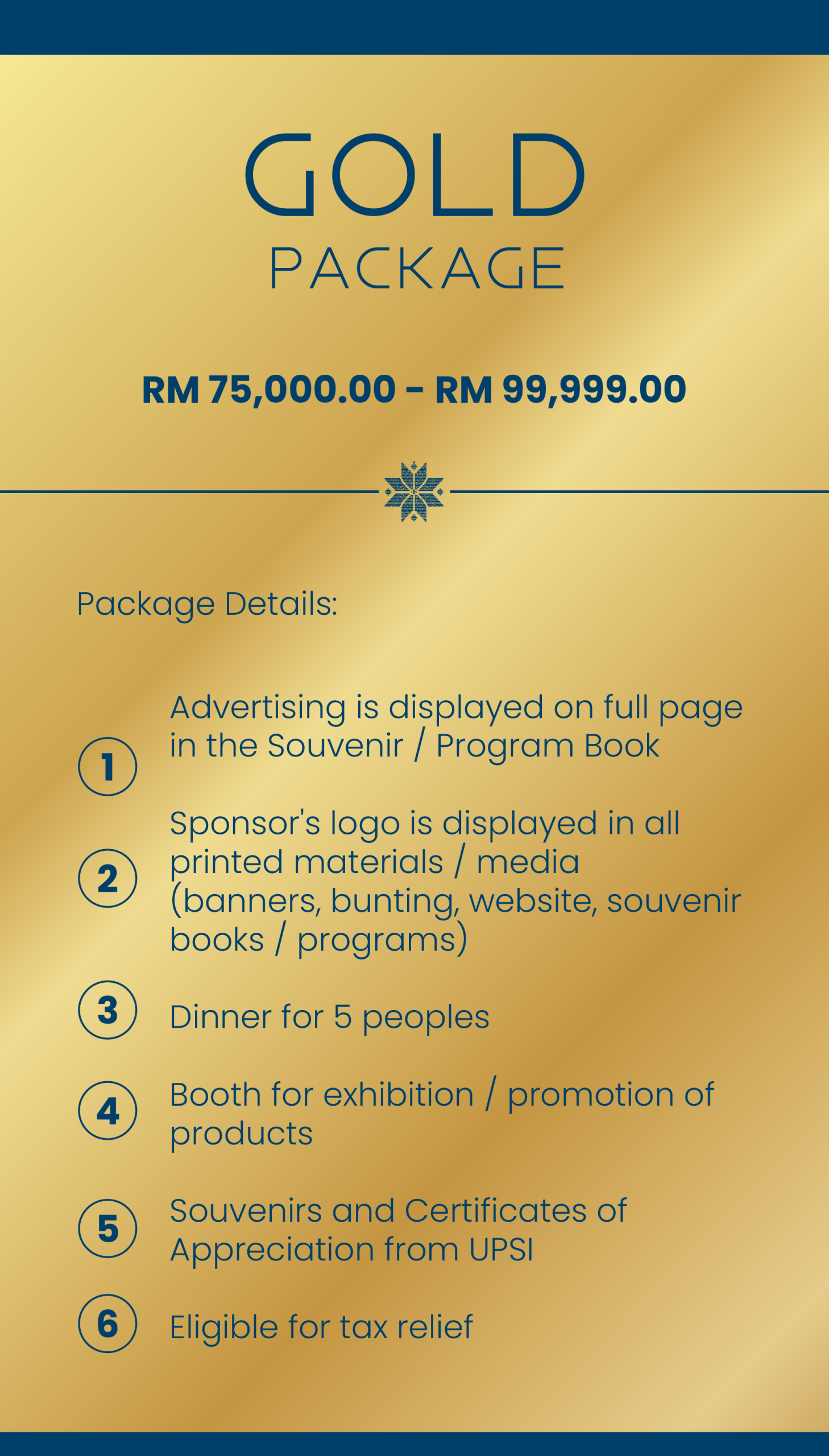 GOLD
PACKAGE

RM 75,000.00 - RM 99,999.00

Package Details:

1 Advertising is displayed on full page in the Souvenir / Program Book

2 Sponsor's logo is displayed in all printed materials / media (banners, bunting, website, souvenir books / programs)

3 Dinner for 5 peoples

4 Booth for exhibition / promotion of products

5 Souvenirs and Certificates of Appreciation from UPSI

6 Eligible for tax relief